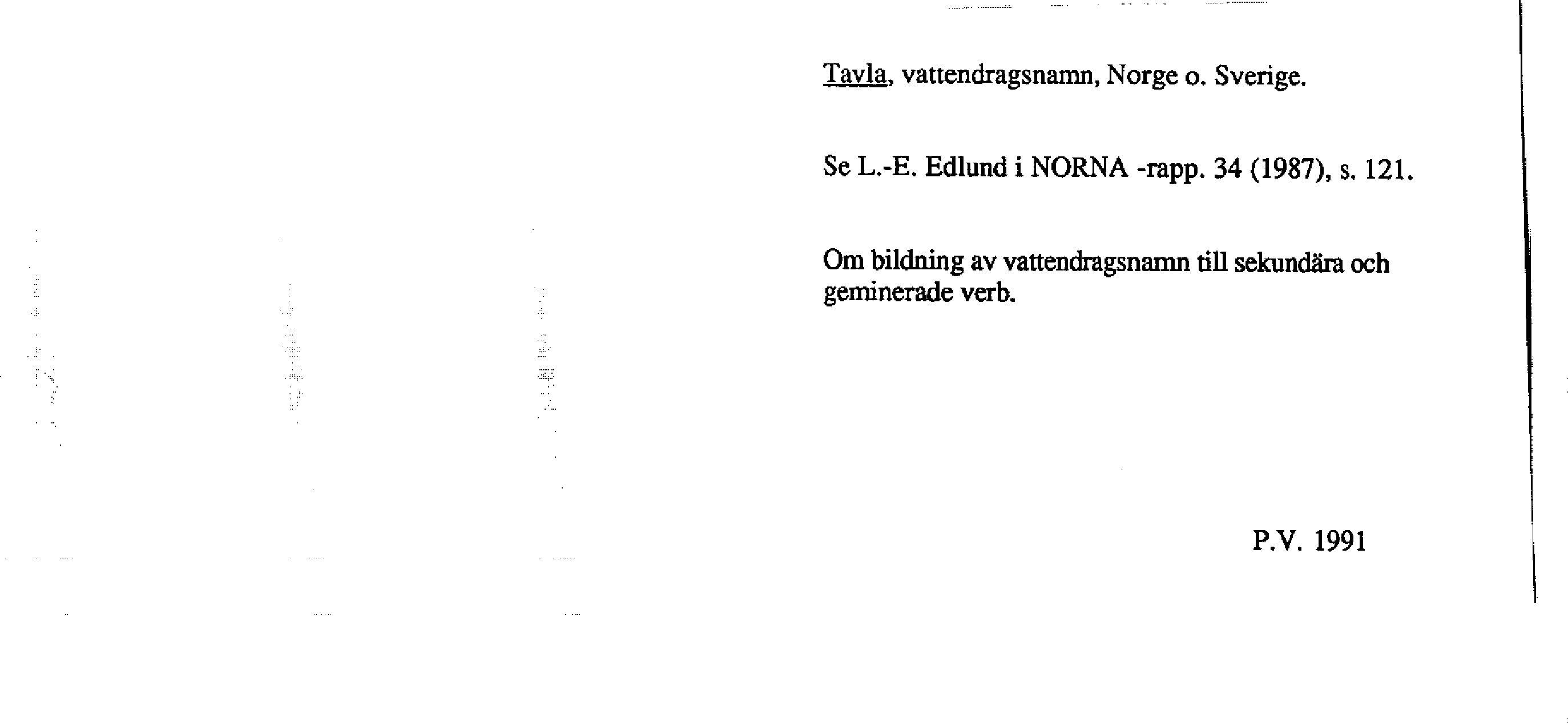 Tavla, vattendragsnamn, Norge o. Sverige.

Se L.-E. Edlund i NORNA -rapp. 34 (1987), s. 121.

Om bildning av vattendragsnamn till sekundära och geminerade verb.

P.V. 1991